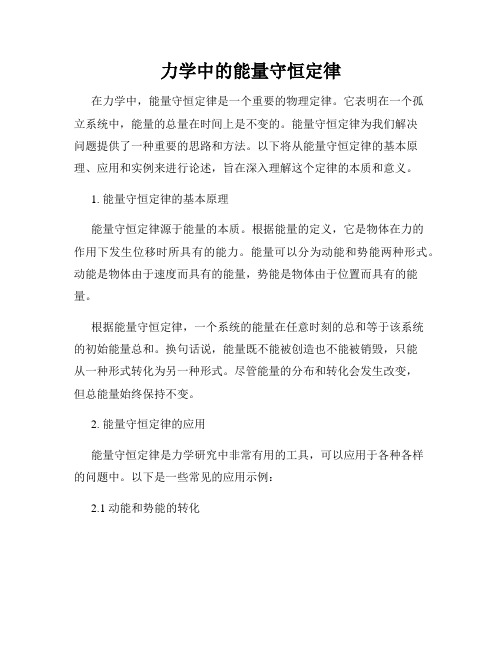 力学中的能量守恒定律

在力学中，能量守恒定律是一个重要的物理定律。它表明在一个孤立系统中，能量的总量在时间上是不变的。能量守恒定律为我们解决问题提供了一种重要的思路和方法。以下将从能量守恒定律的基本原理、应用和实例来进行论述，旨在深入理解这个定律的本质和意义。

1. 能量守恒定律的基本原理

能量守恒定律源于能量的本质。根据能量的定义，它是物体在力的作用下发生位移时所具有的能力。能量可以分为动能和势能两种形式。动能是物体由于速度而具有的能量，势能是物体由于位置而具有的能量。

根据能量守恒定律，一个系统的能量在任意时刻的总和等于该系统的初始能量总和。换句话说，能量既不能被创造也不能被销毁，只能从一种形式转化为另一种形式。尽管能量的分布和转化会发生改变，但总能量始终保持不变。

2. 能量守恒定律的应用

能量守恒定律是力学研究中非常有用的工具，可以应用于各种各样的问题中。以下是一些常见的应用示例：

2.1 动能和势能的转化